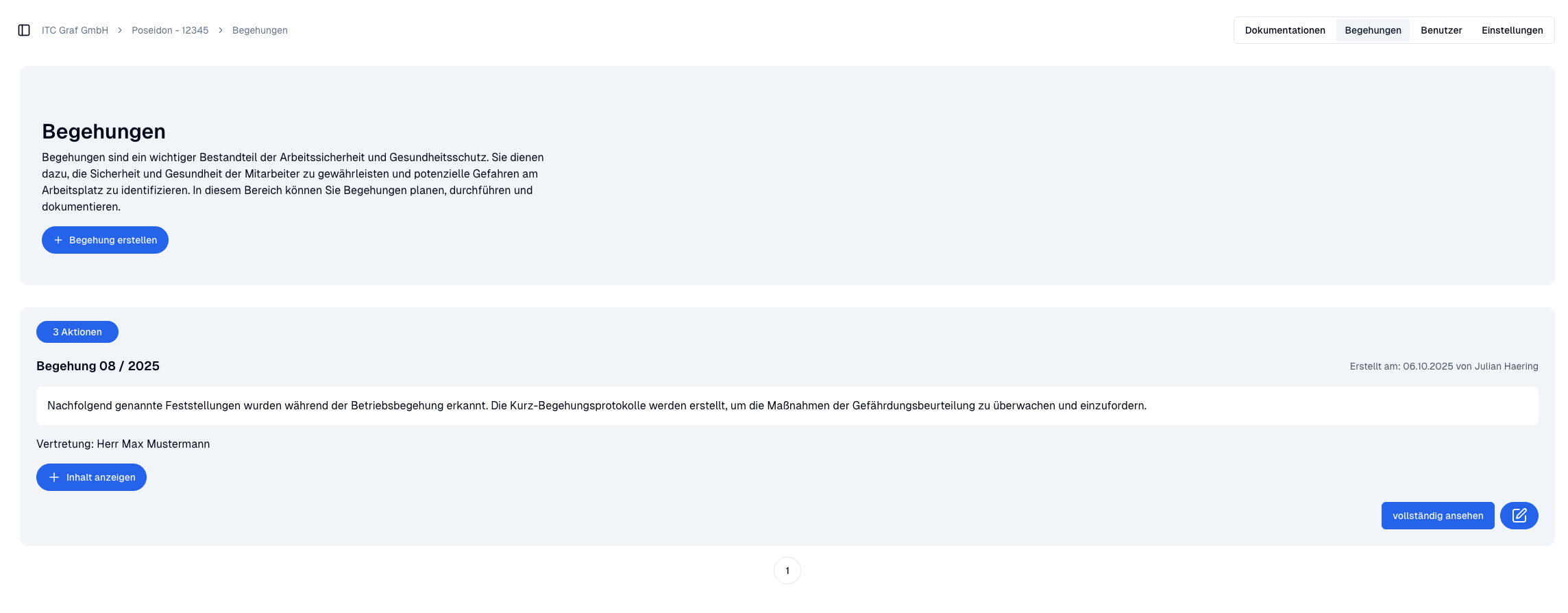 ITC Graf GmbH > Poseidon - 12345 > Begehungen

Dokumentationen Begehungen Benutzer Einstellungen

Begehungen

Begehungen sind ein wichtiger Bestandteil der Arbeitssicherheit und Gesundheitsschutz. Sie dienen dazu, die Sicherheit und Gesundheit der Mitarbeiter zu gewährleisten und potenzielle Gefahren am Arbeitsplatz zu identifizieren. In diesem Bereich können Sie Begehungen planen, durchführen und dokumentieren.

+ Begehung erstellen

3 Aktionen

Begehung 08 / 2025

Erstellt am: 06.10.2025 von Julian Haering

Nachfolgend genannte Feststellungen wurden während der Betriebsbegehung erkannt. Die Kurz-Begehungsprotokolle werden erstellt, um die Maßnahmen der Gefährdungsbeurteilung zu überwachen und einzufordern.

Vertretung: Herr Max Mustermann

+ Inhalt anzeigen

vollständig ansehen

1